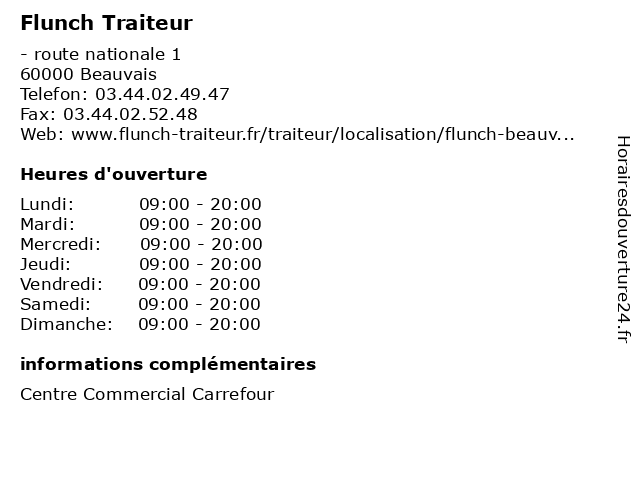 Flunch Traiteur

- route nationale 1
60000 Beauvais
Telefon: 03.44.02.49.47
Fax: 03.44.02.52.48
Web: www.flunch-traiteur.fr/traiteur/localisation/flunch-beauv...

Heures d'ouverture

Lundi: 09:00 - 20:00
Mardi: 09:00 - 20:00
Mercredi: 09:00 - 20:00
Jeudi: 09:00 - 20:00
Vendredi: 09:00 - 20:00
Samedi: 09:00 - 20:00
Dimanche: 09:00 - 20:00

informations complémentaires

Centre Commercial Carrefour

Horairesdouverture24.fr